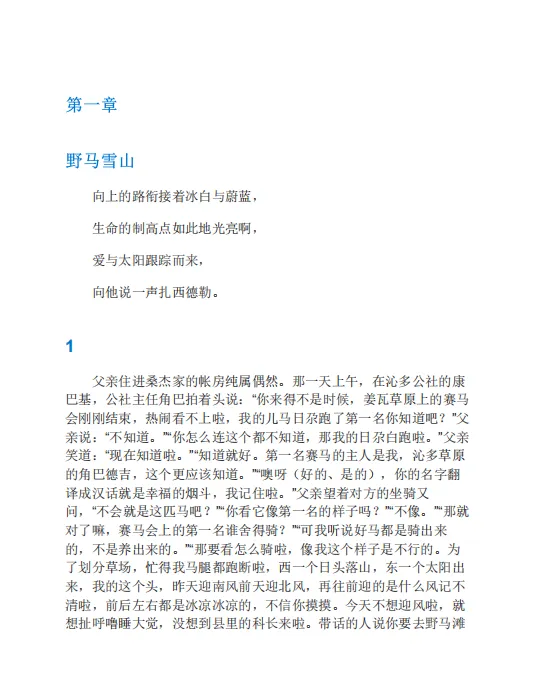 第一章

野马雪山

向上的路衔接着冰白与蔚蓝，

生命的制高点如此地光亮啊，

爱与太阳跟踪而来，

向他说一声扎西德勒。

1

父亲住进桑杰家的帐房纯属偶然。那一天上午，在沁多公社的康巴基，公社主任角巴拍着头说：“你来得不是时候，姜瓦草原上的赛马会刚刚结束，热闹看不上啦，我的儿马日尕跑了第一名你知道吧？”父亲说：“不知道。”“你怎么连这个都不知道，那我的日尕白跑啦。”父亲笑道：“现在知道啦。”“知道就好。第一名赛马的主人是我，沁多草原的角巴德吉，这个更应该知道。”“噢呀（好的、是的），你的名字翻译成汉话就是幸福的烟斗，我记住啦。”父亲望着对方的坐骑又问，“不会就是这匹马吧？”“你看它像第一名的样子吗？”“不像。”“那就对了嘛，赛马会上的第一名谁舍得骑？”“可我听说好马都是骑出来的，不是养出来的。”“那要看怎么骑啦，像我这个样子是不行的。为了划分草场，忙得我马腿都跑断啦，西一个日头落山，东一个太阳出来，我的这个头，昨天迎南风前天迎北风，再往前迎的是什么风记不清啦，前后左右都是冰凉冰凉的，不信你摸摸。今天不想迎风啦，就想扯呼噜睡大觉，没想到县里的科长来啦。带话的人说你要去野马滩